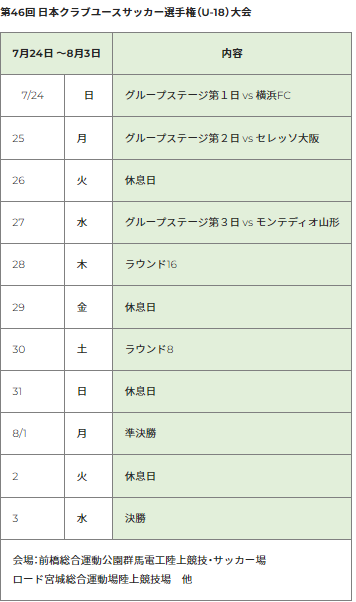 第46回 日本クラブユースサッカー選手権（U-18）大会

| 7月24日 ～8月3日 | | 内容 |
|---|---|---|
| 7/24 | 日 | グループステージ第１日 vs 横浜FC |
| 25 | 月 | グループステージ第２日 vs セレッソ大阪 |
| 26 | 火 | 休息日 |
| 27 | 水 | グループステージ第３日 vs モンテディオ山形 |
| 28 | 木 | ラウンド16 |
| 29 | 金 | 休息日 |
| 30 | 土 | ラウンド8 |
| 31 | 日 | 休息日 |
| 8/1 | 月 | 準決勝 |
| 2 | 火 | 休息日 |
| 3 | 水 | 決勝 |

会場：前橋総合運動公園群馬電工陸上競技・サッカー場
ロード宮城総合運動場陸上競技場　他